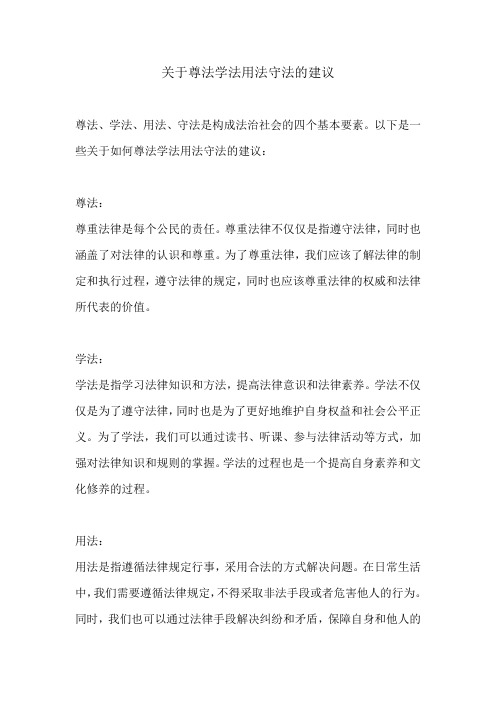 关于尊法学法用法守法的建议

尊法、学法、用法、守法是构成法治社会的四个基本要素。以下是一些关于如何尊法学法用法守法的建议：

尊法：
尊重法律是每个公民的责任。尊重法律不仅仅是指遵守法律，同时也涵盖了对法律的认识和尊重。为了尊重法律，我们应该了解法律的制定和执行过程，遵守法律的规定，同时也应该尊重法律的权威和法律所代表的价值。

学法：
学法是指学习法律知识和方法，提高法律意识和法律素养。学法不仅仅是为了遵守法律，同时也是为了更好地维护自身权益和社会公平正义。为了学法，我们可以通过读书、听课、参与法律活动等方式，加强对法律知识和规则的掌握。学法的过程也是一个提高自身素养和文化修养的过程。

用法：
用法是指遵循法律规定行事，采用合法的方式解决问题。在日常生活中，我们需要遵循法律规定，不得采取非法手段或者危害他人的行为。同时，我们也可以通过法律手段解决纠纷和矛盾，保障自身和他人的